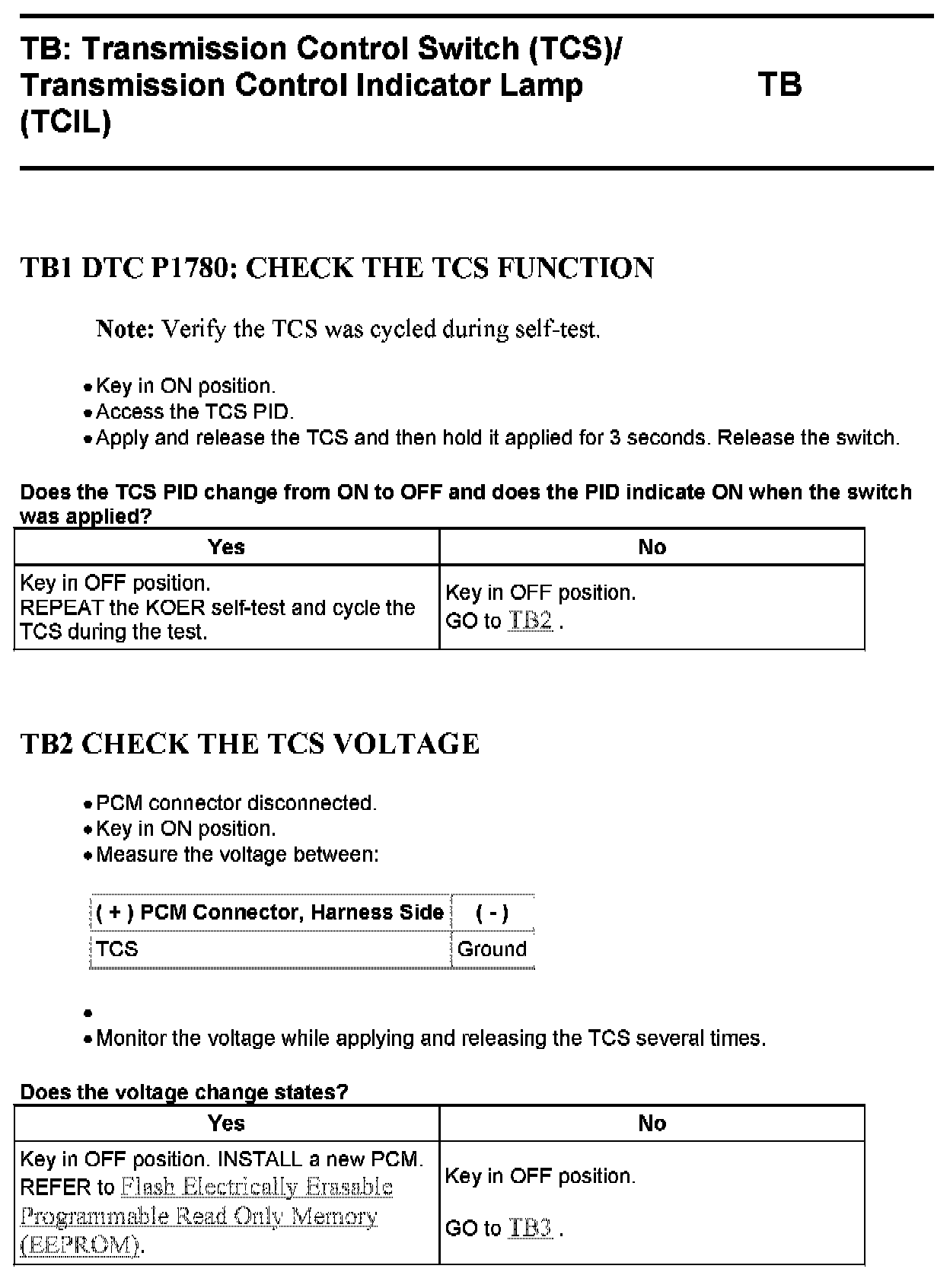 TB: Transmission Control Switch (TCS)/ Transmission Control Indicator Lamp (TCIL)

TB

TB1 DTC P1780: CHECK THE TCS FUNCTION

Note: Verify the TCS was cycled during self-test.

• Key in ON position.
• Access the TCS PID.
• Apply and release the TCS and then hold it applied for 3 seconds. Release the switch.

Does the TCS PID change from ON to OFF and does the PID indicate ON when the switch was applied?

| Yes | No |
|---|---|
| Key in OFF position. REPEAT the KOER self-test and cycle the TCS during the test. | Key in OFF position. GO to TB2 . |

TB2 CHECK THE TCS VOLTAGE

• PCM connector disconnected.
• Key in ON position.
• Measure the voltage between:

| ( + ) PCM Connector, Harness Side | ( - ) |
|---|---|
| TCS | Ground |

•
• Monitor the voltage while applying and releasing the TCS several times.

Does the voltage change states?

| Yes | No |
|---|---|
| Key in OFF position. INSTALL a new PCM. REFER to Flash Electrically Erasable Programmable Read Only Memory (EEPROM). | Key in OFF position. GO to TB3 . |